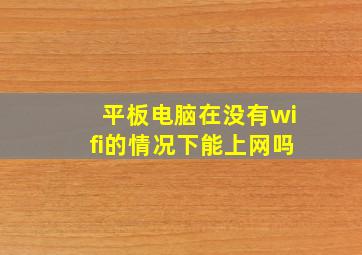 平板电脑在没有wifi的情况下能上网吗